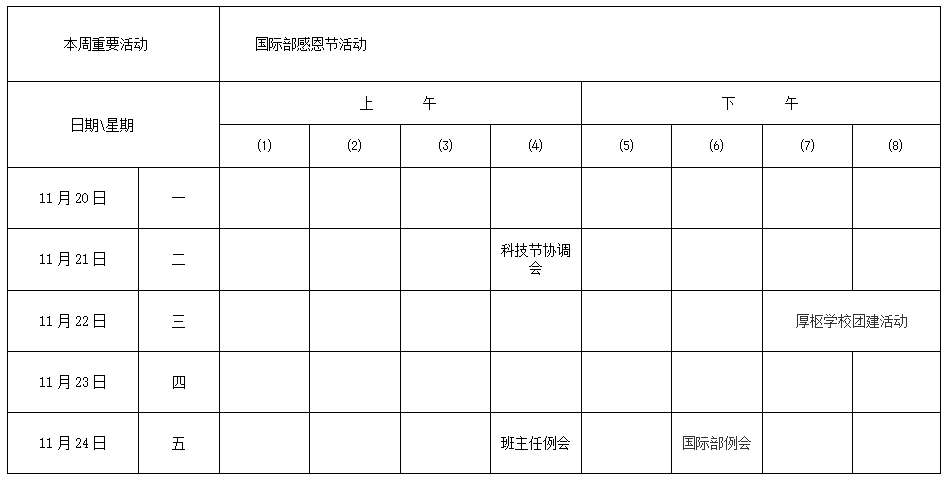 | 本周重要活动 | | 国际部感恩节活动 | | | | | | | |
|---|---|---|---|---|---|---|---|---|---|
| 日期\星期 | | 上　午 | | | | 下　午 | | | |
| | | (1) | (2) | (3) | (4) | (5) | (6) | (7) | (8) |
| 11 月 20 日 | 一 | | | | | | | | |
| 11 月 21 日 | 二 | | | | 科技节协调会 | | | | |
| 11 月 22 日 | 三 | | | | | | | 厚枢学校团建活动 | |
| 11 月 23 日 | 四 | | | | | | | | |
| 11 月 24 日 | 五 | | | | 班主任例会 | | 国际部例会 | | |